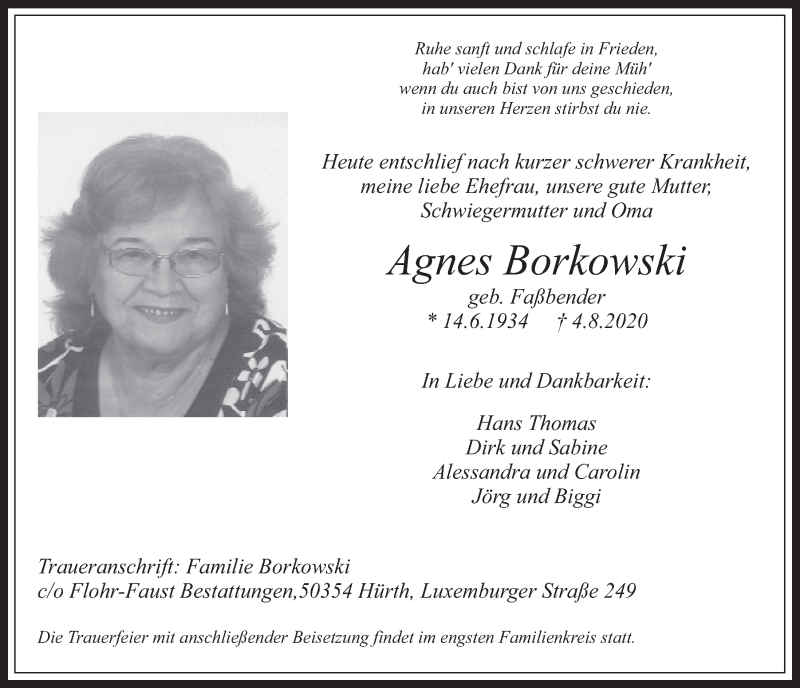 Ruhe sanft und schlafe in Frieden,
hab' vielen Dank für deine Müh'
wenn du auch bist von uns geschieden,
in unseren Herzen stirbst du nie.

Heute entschlief nach kurzer schwerer Krankheit,
meine liebe Ehefrau, unsere gute Mutter,
Schwiegermutter und Oma

Agnes Borkowski

geb. Faßbender
* 14.6.1934 † 4.8.2020

In Liebe und Dankbarkeit:

Hans Thomas
Dirk und Sabine
Alessandra und Carolin
Jörg und Biggi

Traueranschrift: Familie Borkowski
c/o Flohr-Faust Bestattungen,50354 Hürth, Luxemburger Straße 249

Die Trauerfeier mit anschließender Beisetzung findet im engsten Familienkreis statt.